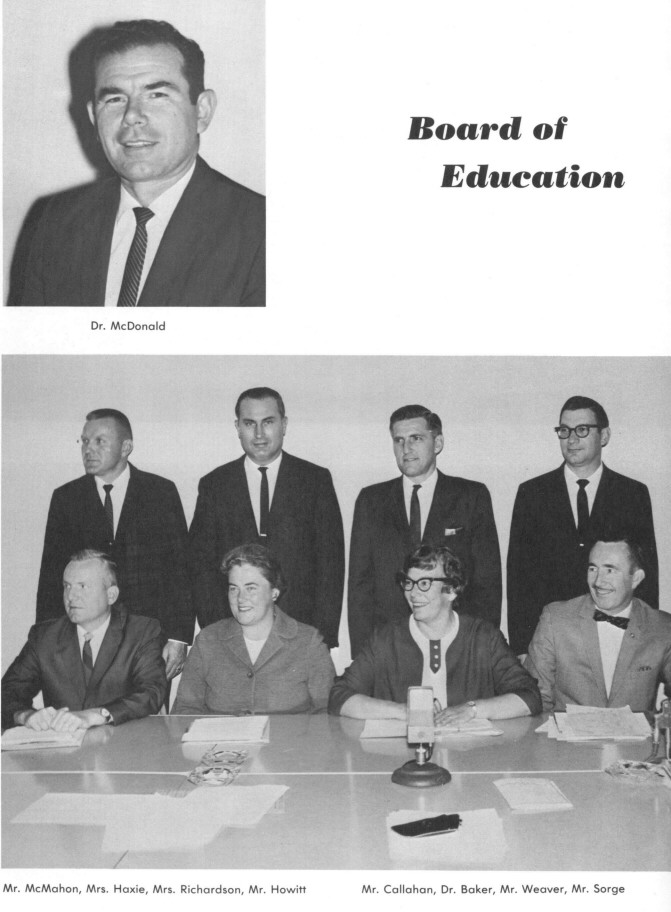 Board of Education

Dr. McDonald

Mr. McMahon, Mrs. Haxie, Mrs. Richardson, Mr. Howitt

Mr. Callahan, Dr. Baker, Mr. Weaver, Mr. Sorge